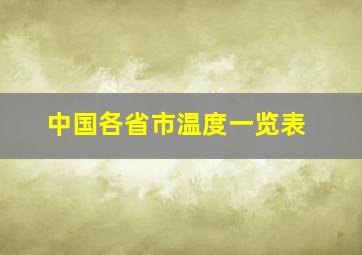 中国各省市温度一览表